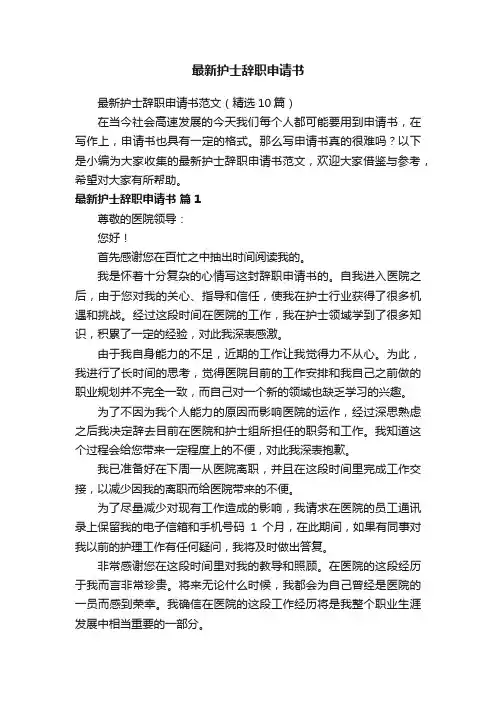 最新护士辞职申请书

最新护士辞职申请书范文（精选10篇）

在当今社会高速发展的今天我们每个人都可能要用到申请书，在写作上，申请书也具有一定的格式。那么写申请书真的很难吗？以下是小编为大家收集的最新护士辞职申请书范文，欢迎大家借鉴与参考，希望对大家有所帮助。

最新护士辞职申请书 篇1

尊敬的医院领导：

您好！

首先感谢您在百忙之中抽出时间阅读我的。

我是怀着十分复杂的心情写这封辞职申请书的。自我进入医院之后，由于您对我的关心、指导和信任，使我在护士行业获得了很多机遇和挑战。经过这段时间在医院的工作，我在护士领域学到了很多知识，积累了一定的经验，对此我深表感激。

由于我自身能力的不足，近期的工作让我觉得力不从心。为此，我进行了长时间的思考，觉得医院目前的工作安排和我自己之前做的职业规划并不完全一致，而自己对一个新的领域也缺乏学习的兴趣。

为了不因为我个人能力的原因而影响医院的运作，经过深思熟虑之后我决定辞去目前在医院和护士组所担任的职务和工作。我知道这个过程会给您带来一定程度上的不便，对此我深表抱歉。

我已准备好在下周一从医院离职，并且在这段时间里完成工作交接，以减少因我的离职而给医院带来的不便。

为了尽量减少对现有工作造成的影响，我请求在医院的员工通讯录上保留我的电子信箱和手机号码 1 个月，在此期间，如果有同事对我以前的护理工作有任何疑问，我将及时做出答复。

非常感谢您在这段时间里对我的教导和照顾。在医院的这段经历于我而言非常珍贵。将来无论什么时候，我都会为自己曾经是医院的一员而感到荣幸。我确信在医院的这段工作经历将是我整个职业生涯发展中相当重要的一部分。